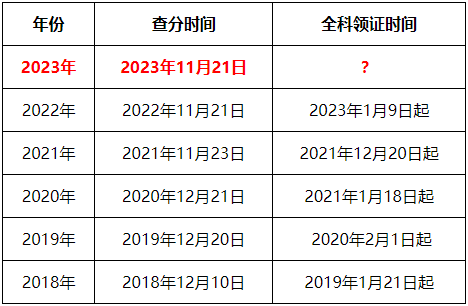 | 年份 | 查分时间 | 全科领证时间 |
|---|---|---|
| 2023年 | 2023年11月21日 | ? |
| 2022年 | 2022年11月21日 | 2023年1月9日起 |
| 2021年 | 2021年11月23日 | 2021年12月20日起 |
| 2020年 | 2020年12月21日 | 2021年1月18日起 |
| 2019年 | 2019年12月20日 | 2020年2月1日起 |
| 2018年 | 2018年12月10日 | 2019年1月21日起 |